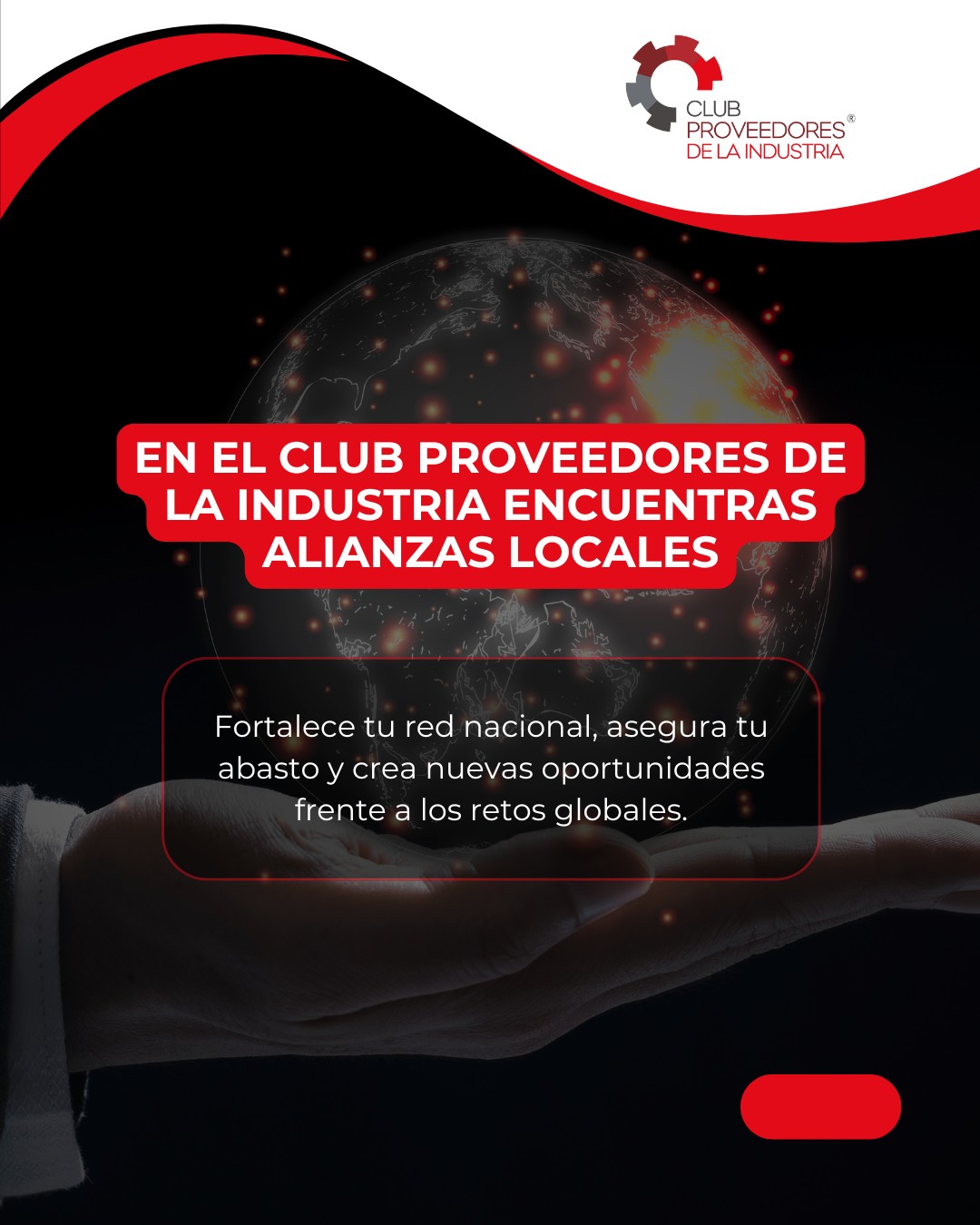 CLUB
PROVEEDORES®
DE LA INDUSTRIA

EN EL CLUB PROVEEDORES DE LA INDUSTRIA ENCUENTRAS ALIANZAS LOCALES

Fortalece tu red nacional, asegura tu abasto y crea nuevas oportunidades frente a los retos globales.